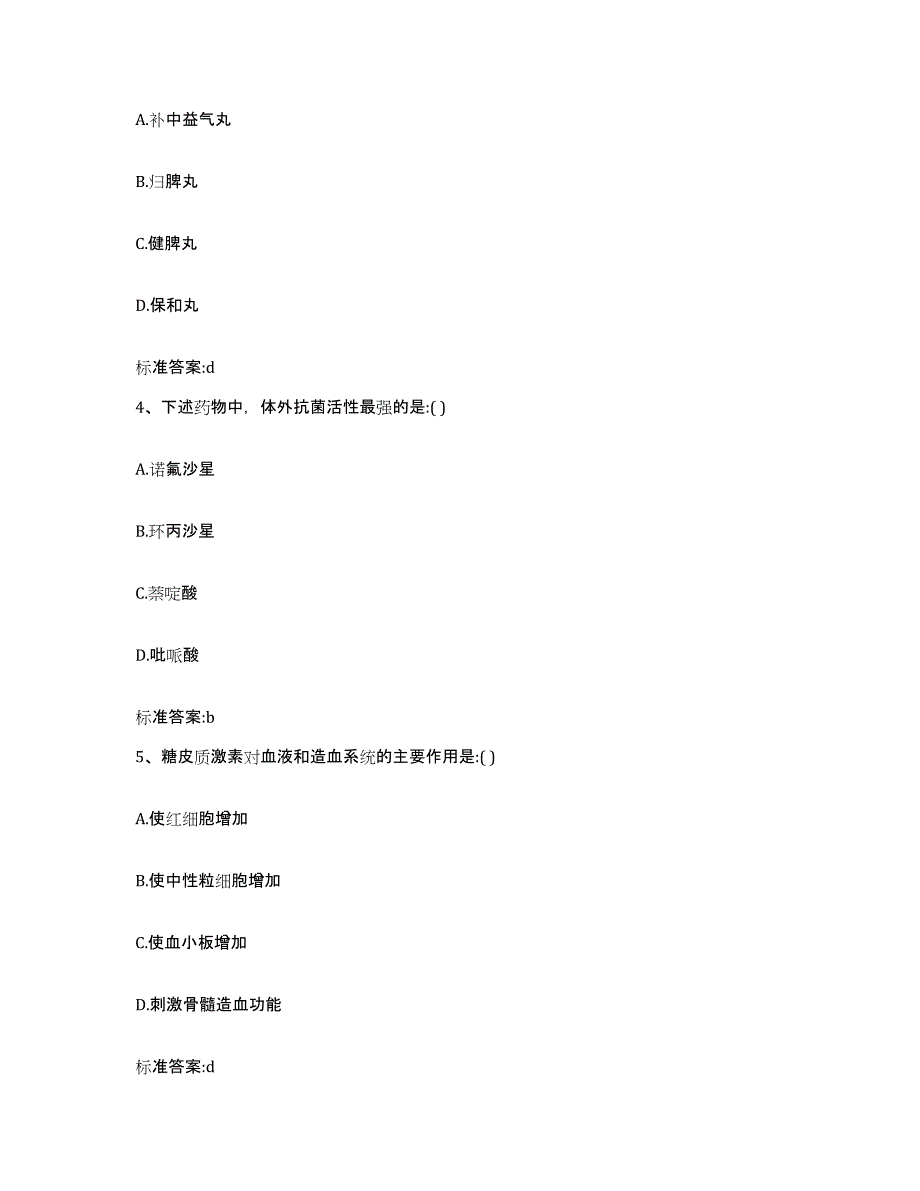 A.补中益气丸

B.归脾丸

C.健脾丸

D.保和丸

标准答案:d

4、下述药物中，体外抗菌活性最强的是:( )

A.诺氟沙星

B.环丙沙星

C.萘啶酸

D.吡哌酸

标准答案:b

5、糖皮质激素对血液和造血系统的主要作用是:( )

A.使红细胞增加

B.使中性粒细胞增加

C.使血小板增加

D.刺激骨髓造血功能

标准答案:d